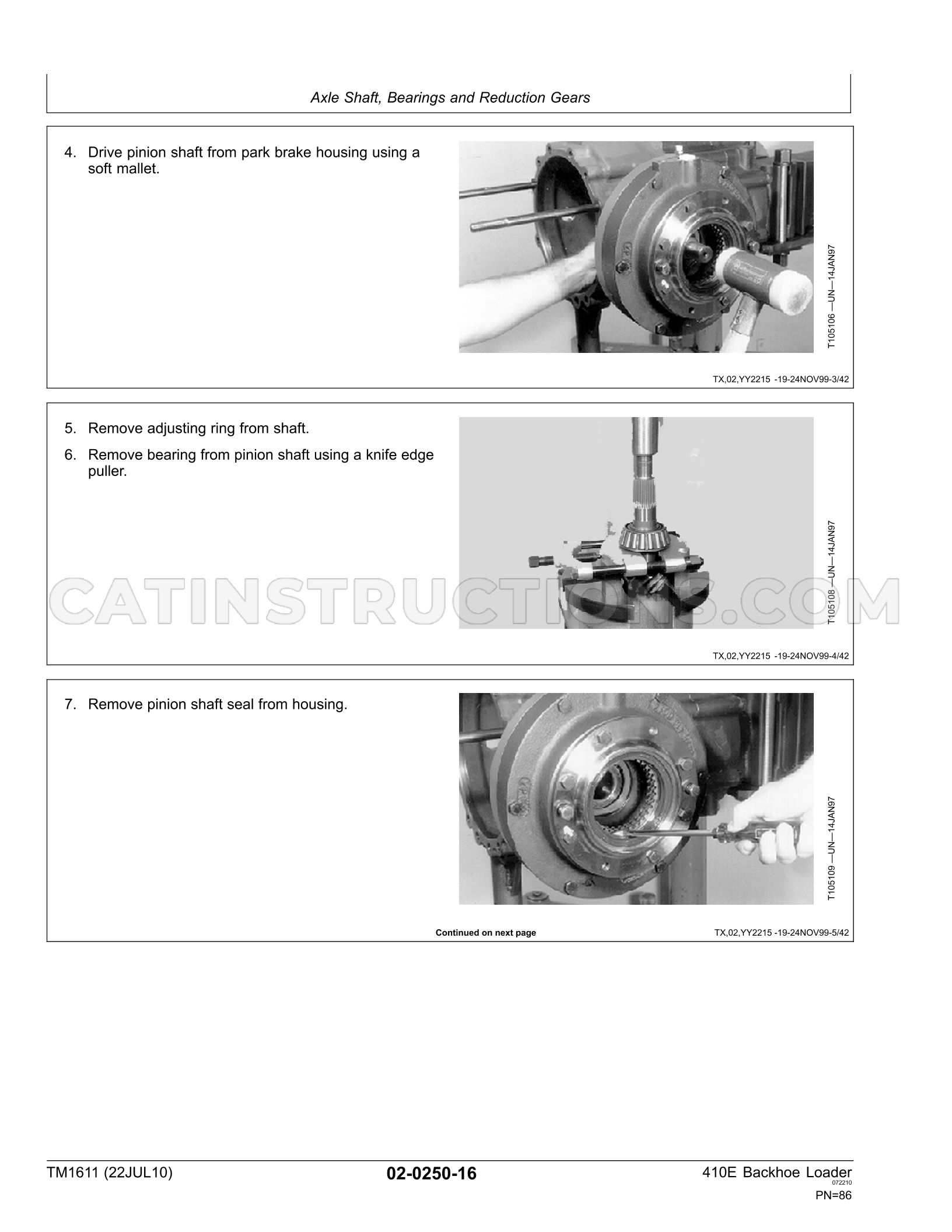 Axle Shaft, Bearings and Reduction Gears

4. Drive pinion shaft from park brake housing using a soft mallet.

T105106 —UN—14JAN97

TX,02,YY2215 -19-24NOV99-3/42

5. Remove adjusting ring from shaft.

6. Remove bearing from pinion shaft using a knife edge puller.

T105108 —UN—14JAN97

TX,02,YY2215 -19-24NOV99-4/42

7. Remove pinion shaft seal from housing.

T105109 —UN—14JAN97

Continued on next page

TX,02,YY2215 -19-24NOV99-5/42

TM1611 (22JUL10)

02-0250-16

410E Backhoe Loader
072210
PN=86

CATINSTRUCTIONS.COM